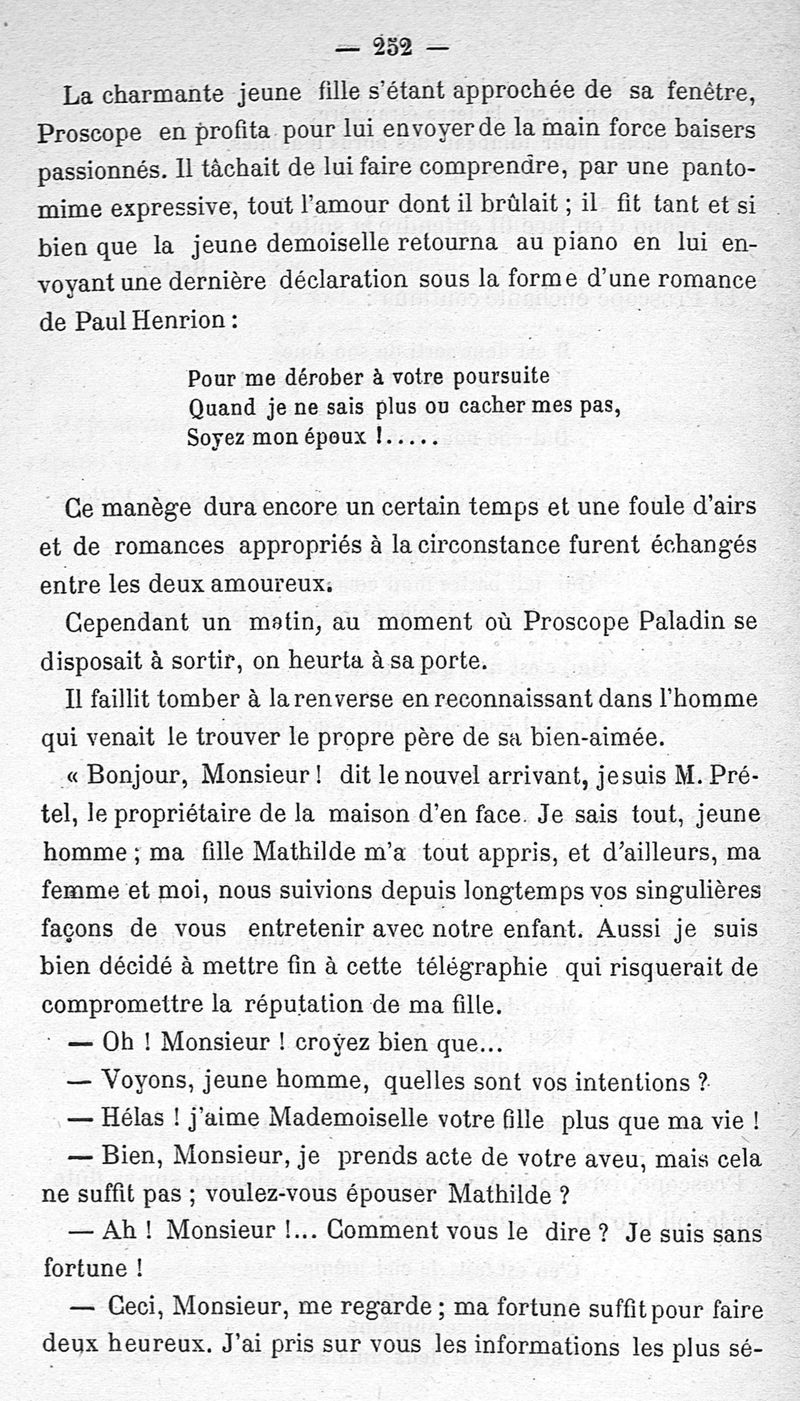 — 252 —

La charmante jeune fille s'étant approchée de sa fenêtre, Proscope en profita pour lui envoyer de la main force baisers passionnés. Il tâchait de lui faire comprendre, par une pantomime expressive, tout l'amour dont il brûlait ; il fit tant et si bien que la jeune demoiselle retourna au piano en lui envoyant une dernière déclaration sous la forme d'une romance de Paul Henrion :

Pour me dérober à votre poursuite
Quand je ne sais plus ou cacher mes pas,
Soyez mon époux !.....

Ce manège dura encore un certain temps et une foule d'airs et de romances appropriés à la circonstance furent échangés entre les deux amoureux.

Cependant un matin, au moment où Proscope Paladin se disposait à sortir, on heurta à sa porte.

Il faillit tomber à la renverse en reconnaissant dans l'homme qui venait le trouver le propre père de sa bien-aimée.

« Bonjour, Monsieur ! dit le nouvel arrivant, je suis M. Prétel, le propriétaire de la maison d'en face. Je sais tout, jeune homme ; ma fille Mathilde m'a tout appris, et d'ailleurs, ma femme et moi, nous suivions depuis longtemps vos singulières façons de vous entretenir avec notre enfant. Aussi je suis bien décidé à mettre fin à cette télégraphie qui risquerait de compromettre la réputation de ma fille.

— Oh ! Monsieur ! croyez bien que...

— Voyons, jeune homme, quelles sont vos intentions ?

— Hélas ! j'aime Mademoiselle votre fille plus que ma vie !

— Bien, Monsieur, je prends acte de votre aveu, mais cela ne suffit pas ; voulez-vous épouser Mathilde ?

— Ah ! Monsieur !... Comment vous le dire ? Je suis sans fortune !

— Ceci, Monsieur, me regarde ; ma fortune suffit pour faire deux heureux. J'ai pris sur vous les informations les plus sé-